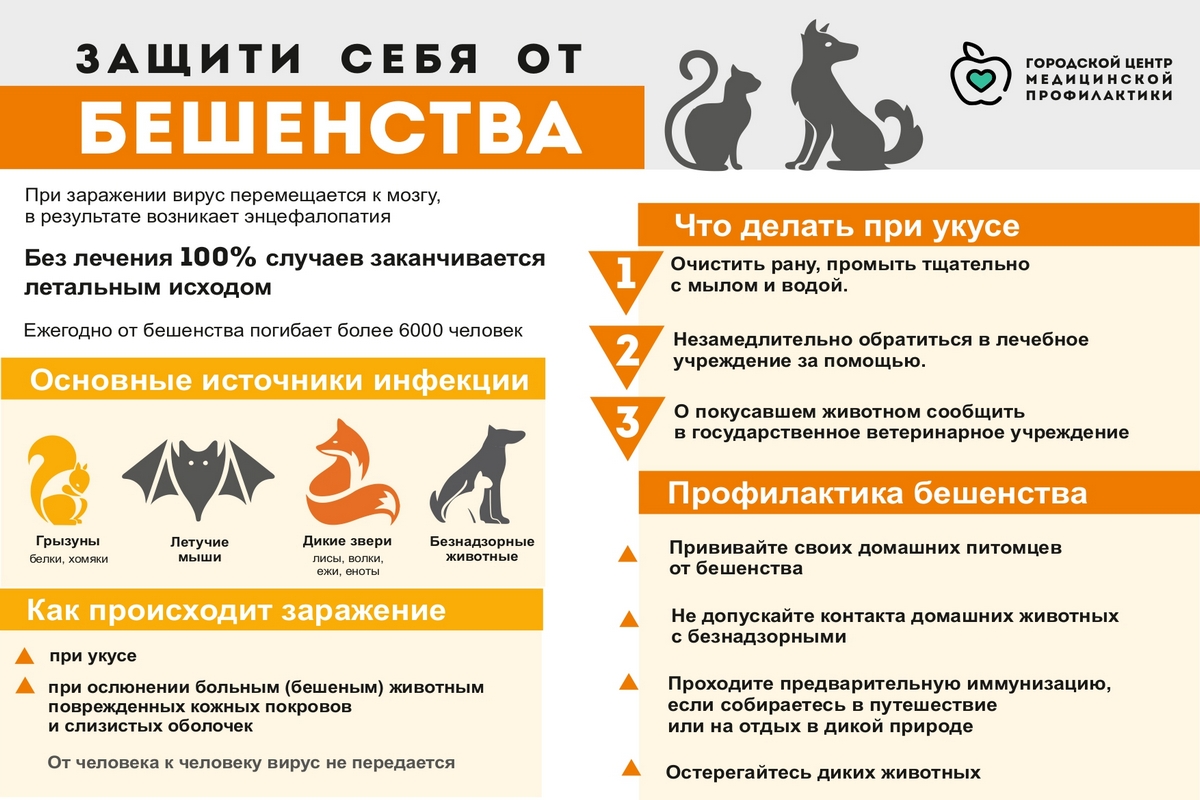 ЗАЩИТИ СЕБЯ ОТ
БЕШЕНСТВА

ГОРОДСКОЙ ЦЕНТР МЕДИЦИНСКОЙ ПРОФИЛАКТИКИ

При заражении вирус перемещается к мозгу, в результате возникает энцефалопатия

Без лечения 100% случаев заканчивается летальным исходом

Ежегодно от бешенства погибает более 6000 человек

Основные источники инфекции

Грызуны
белки, хомяки

Летучие мыши

Дикие звери
лисы, волки, ежи, еноты

Безнадзорные животные

Как происходит заражение

при укусе

при ослюнении больным (бешеным) животным поврежденных кожных покровов и слизистых оболочек

От человека к человеку вирус не передается

Что делать при укусе

1 Очистить рану, промыть тщательно с мылом и водой.

2 Незамедлительно обратиться в лечебное учреждение за помощью.

3 О покусавшем животном сообщить в государственное ветеринарное учреждение

Профилактика бешенства

Прививайте своих домашних питомцев от бешенства

Не допускайте контакта домашних животных с безнадзорными

Проходите предварительную иммунизацию, если собираетесь в путешествие или на отдых в дикой природе

Остерегайтесь диких животных